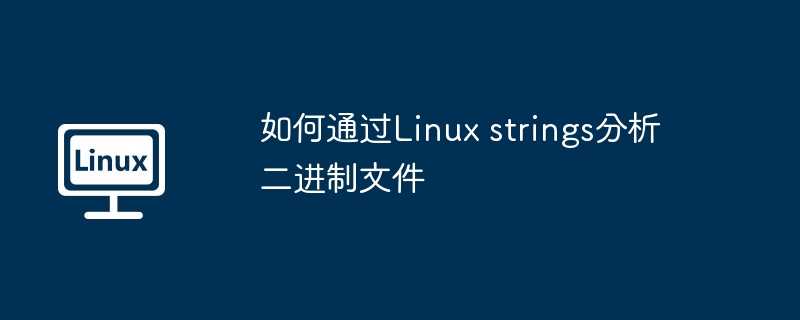 Linux

如何通过Linux strings分析二进制文件